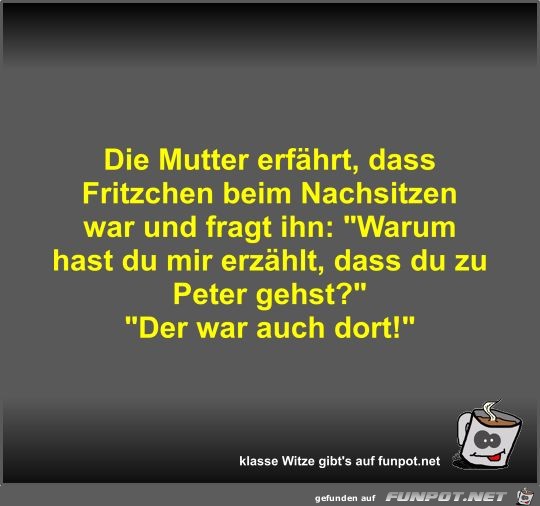 Die Mutter erfährt, dass Fritzchen beim Nachsitzen war und fragt ihn: "Warum hast du mir erzählt, dass du zu Peter gehst?"
"Der war auch dort!"

klasse Witze gibt's auf funpot.net

gefunden auf FUNPOT.NET